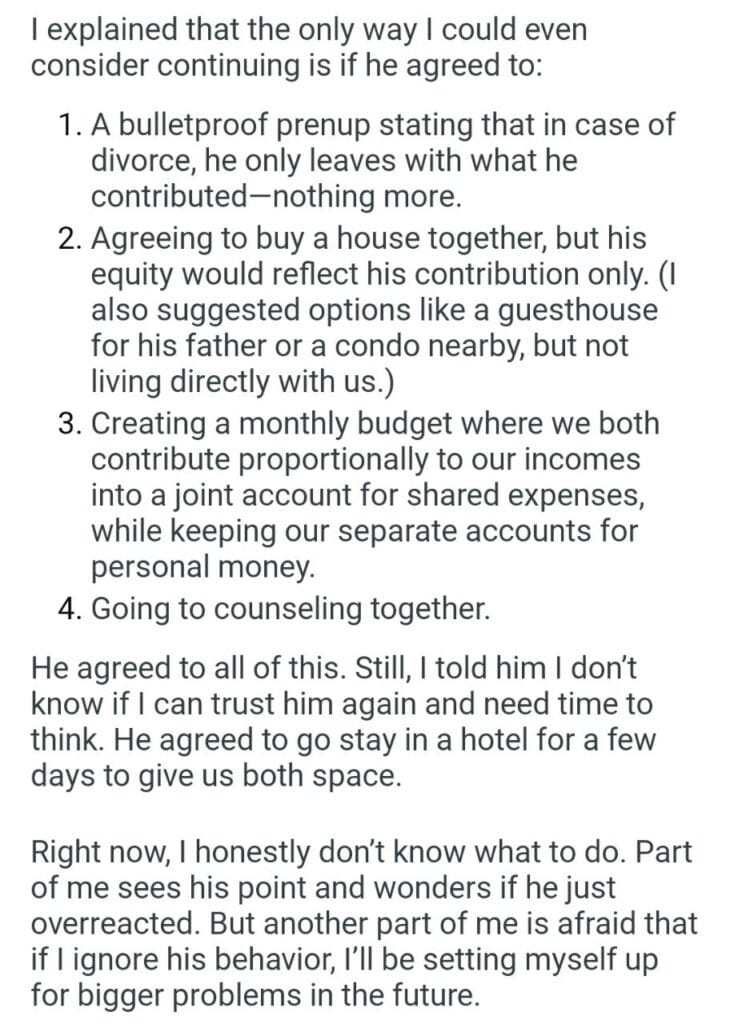 I explained that the only way I could even consider continuing is if he agreed to:

1. A bulletproof prenup stating that in case of divorce, he only leaves with what he contributed—nothing more.
2. Agreeing to buy a house together, but his equity would reflect his contribution only. (I also suggested options like a guesthouse for his father or a condo nearby, but not living directly with us.)
3. Creating a monthly budget where we both contribute proportionally to our incomes into a joint account for shared expenses, while keeping our separate accounts for personal money.
4. Going to counseling together.

He agreed to all of this. Still, I told him I don't know if I can trust him again and need time to think. He agreed to go stay in a hotel for a few days to give us both space.

Right now, I honestly don't know what to do. Part of me sees his point and wonders if he just overreacted. But another part of me is afraid that if I ignore his behavior, I'll be setting myself up for bigger problems in the future.